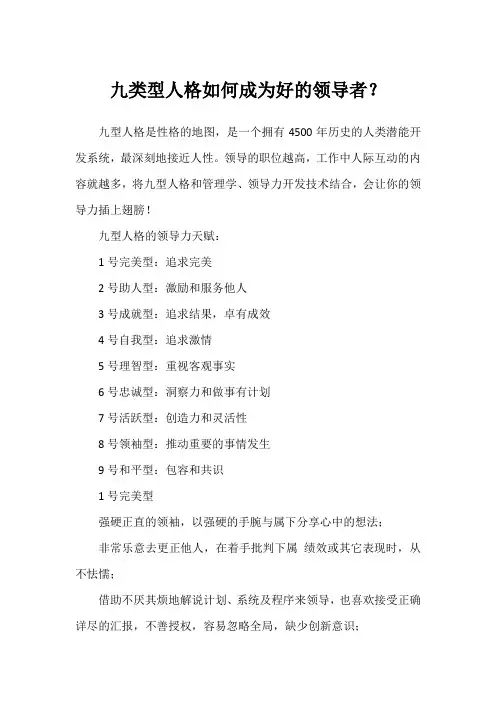 九类型人格如何成为好的领导者？

九型人格是性格的地图，是一个拥有 4500 年历史的人类潜能开发系统，最深刻地接近人性。领导的职位越高，工作中人际互动的内容就越多，将九型人格和管理学、领导力开发技术结合，会让你的领导力插上翅膀！

九型人格的领导力天赋：

1 号完美型：追求完美

2 号助人型：激励和服务他人

3 号成就型：追求结果，卓有成效

4 号自我型：追求激情

5 号理智型：重视客观事实

6 号忠诚型：洞察力和做事有计划

7 号活跃型：创造力和灵活性

8 号领袖型：推动重要的事情发生

9 号和平型：包容和共识

1 号完美型

强硬正直的领袖，以强硬的手腕与属下分享心中的想法；

非常乐意去更正他人，在着手批判下属 绩效或其它表现时，从不怯懦；

借助不厌其烦地解说计划、系统及程序来领导，也喜欢接受正确详尽的汇报，不善授权，容易忽略全局，缺少创新意识；